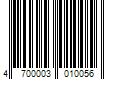 4 700003 010056